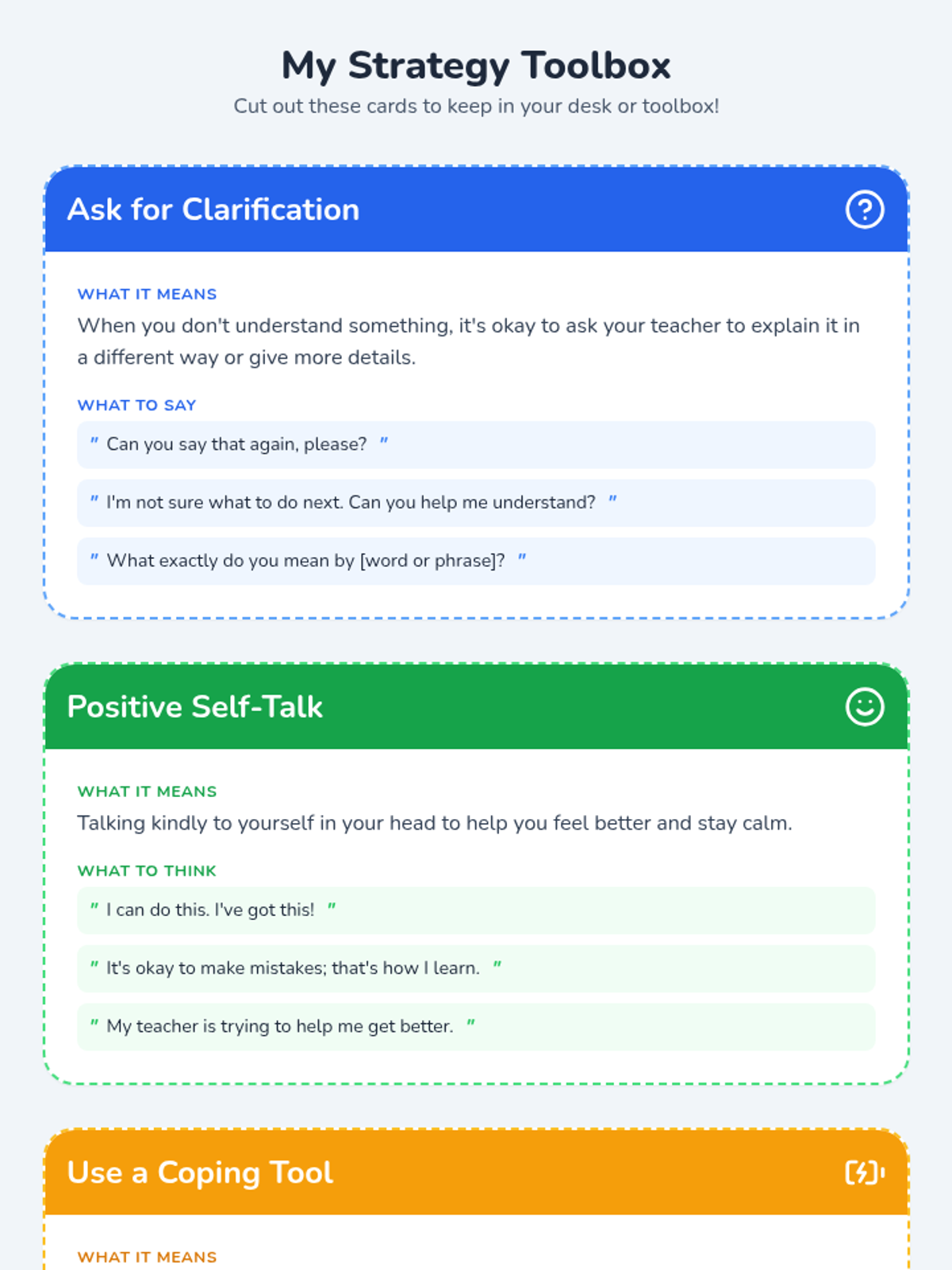 My Strategy Toolbox

Cut out these cards to keep in your desk or toolbox!

Ask for Clarification

WHAT IT MEANS

When you don't understand something, it's okay to ask your teacher to explain it in a different way or give more details.

WHAT TO SAY

" Can you say that again, please? "

" I'm not sure what to do next. Can you help me understand? "

" What exactly do you mean by [word or phrase]? "

Positive Self-Talk

WHAT IT MEANS

Talking kindly to yourself in your head to help you feel better and stay calm.

WHAT TO THINK

" I can do this. I've got this! "

" It's okay to make mistakes; that's how I learn. "

" My teacher is trying to help me get better. "

Use a Coping Tool

WHAT IT MEANS